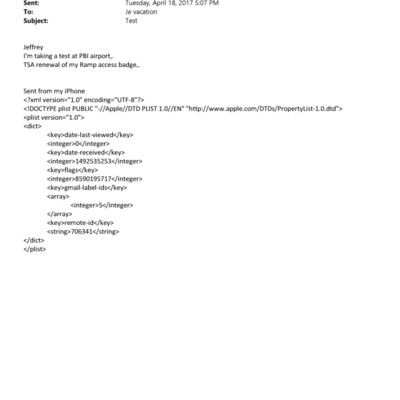 Sent: Tuesday, April 18, 2017 5:07 PM
To: Je vacation
Subject: Test

Jeffrey
I'm taking a test at PBI airport,.
TSA renewal of my Ramp access badge,.

Sent from my iPhone
<?xml version="1.0" encoding="UTF-8"?>
<!DOCTYPE plist PUBLIC "-//Apple//DTD PLIST 1.0//EN" "http://www.apple.com/DTDs/PropertyList-1.0.dtd">
<plist version="1.0">
<dict>
<key>date-last-viewed</key>
<integer>0</integer>
<key>date-received</key>
<integer>1492535253</integer>
<key>flags</key>
<integer>8590195717</integer>
<key>gmail-label-ids</key>
<array>
<integer>5</integer>
</array>
<key>remote-id</key>
<string>706341</string>
</dict>
</plist>